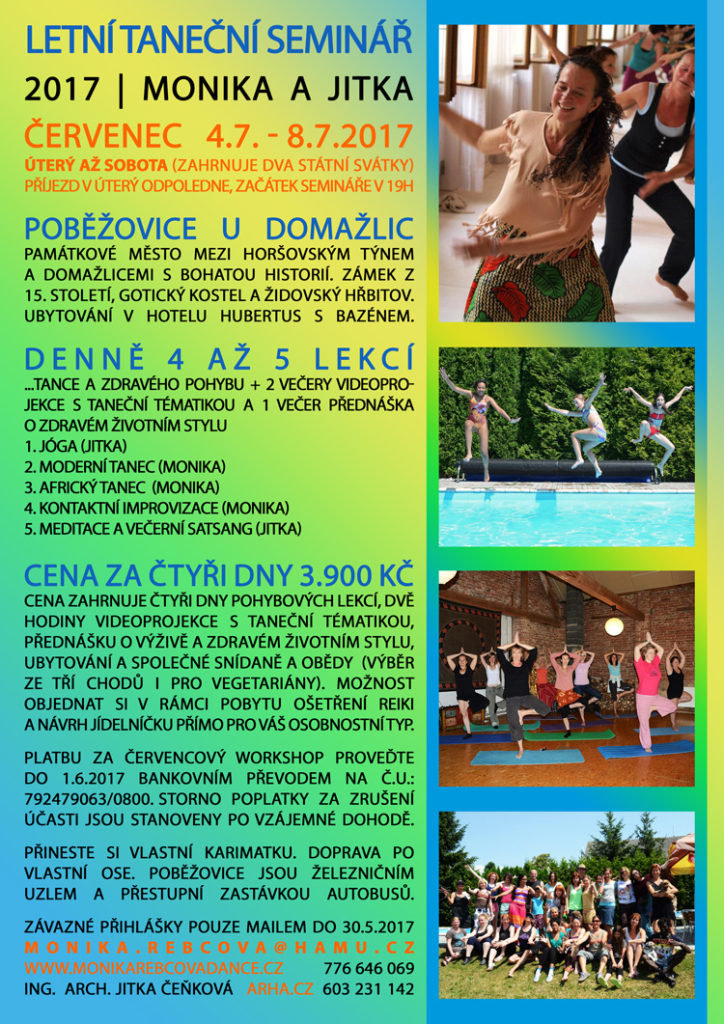 LETNÍ TANEČNÍ SEMINÁŘ

2017 | MONIKA A JITKA

ČERVENEC 4.7. - 8.7.2017

ÚTERÝ AŽ SOBOTA (ZAHRNUJE DVA STÁTNÍ SVÁTKY)
PŘÍJEZD V ÚTERÝ ODPOLEDNE, ZAČÁTEK SEMINÁŘE V 19H

POBĚŽOVICE U DOMAŽLIC

PAMÁTKOVÉ MĚSTO MEZI HORŠOVSKÝM TÝNEM A DOMAŽLICEMI S BOHATOU HISTORIÍ. ZÁMEK Z 15. STOLETÍ, GOTICKÝ KOSTEL A ŽIDOVSKÝ HŘBITOV. UBYTOVÁNÍ V HOTELU HUBERTUS S BAZÉNEM.

DENNĚ 4 AŽ 5 LEKCÍ

...TANCE A ZDRAVÉHO POHYBU + 2 VEČERY VIDEOPROJEKCE S TANEČNÍ TÉMATIKOU A 1 VEČER PŘEDNÁŠKA O ZDRAVÉM ŽIVOTNÍM STYLU
1. JÓGA (JITKA)
2. MODERNÍ TANEC (MONIKA)
3. AFRICKÝ TANEC (MONIKA)
4. KONTAKTNÍ IMPROVIZACE (MONIKA)
5. MEDITACE A VEČERNÍ SATSANG (JITKA)

CENA ZA ČTYŘI DNY 3.900 KČ

CENA ZAHRNUJE ČTYŘI DNY POHYBOVÝCH LEKCÍ, DVĚ HODINY VIDEOPROJEKCE S TANEČNÍ TÉMATIKOU, PŘEDNÁŠKU O VÝŽIVĚ A ZDRAVÉM ŽIVOTNÍM STYLU, UBYTOVÁNÍ A SPOLEČNÉ SNÍDANĚ A OBĚDY (VÝBĚR ZE TŘÍ CHODŮ I PRO VEGETARIÁNY). MOŽNOST OBJEDNAT SI V RÁMCI POBYTU OŠETŘENÍ REIKI A NÁVRH JÍDELNÍČKU PŘÍMO PRO VÁŠ OSOBNOSTNÍ TYP.

PLATBU ZA ČERVENCOVÝ WORKSHOP PROVEĎTE DO 1.6.2017 BANKOVNÍM PŘEVODEM NA Č.Ú.: 792479063/0800. STORNO POPLATKY ZA ZRUŠENÍ ÚČASTI JSOU STANOVENY PO VZÁJEMNÉ DOHODĚ.

PŘINESTE SI VLASTNÍ KARIMATKU. DOPRAVA PO VLASTNÍ OSE. POBĚŽOVICE JSOU ŽELEZNIČNÍM UZLEM A PŘESTUPNÍ ZASTÁVKOU AUTOBUSŮ.

ZÁVAZNÉ PŘIHLÁŠKY POUZE MAILEM DO 30.5.2017
MONIKA.REBCOVA@HAMU.CZ
WWW.MONIKAREBCOVADANCE.CZ 776 646 069
ING. ARCH. JITKA ČEŇKOVÁ ARHA.CZ 603 231 142